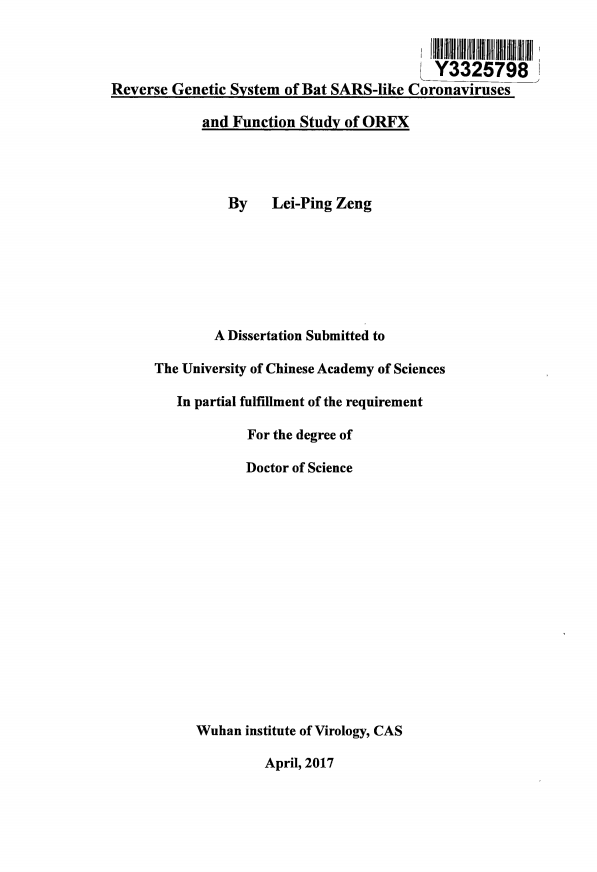 Y3325798

Reverse Genetic System of Bat SARS-like Coronaviruses and Function Study of ORFX

By Lei-Ping Zeng

A Dissertation Submitted to

The University of Chinese Academy of Sciences

In partial fulfillment of the requirement

For the degree of

Doctor of Science

Wuhan institute of Virology, CAS

April, 2017